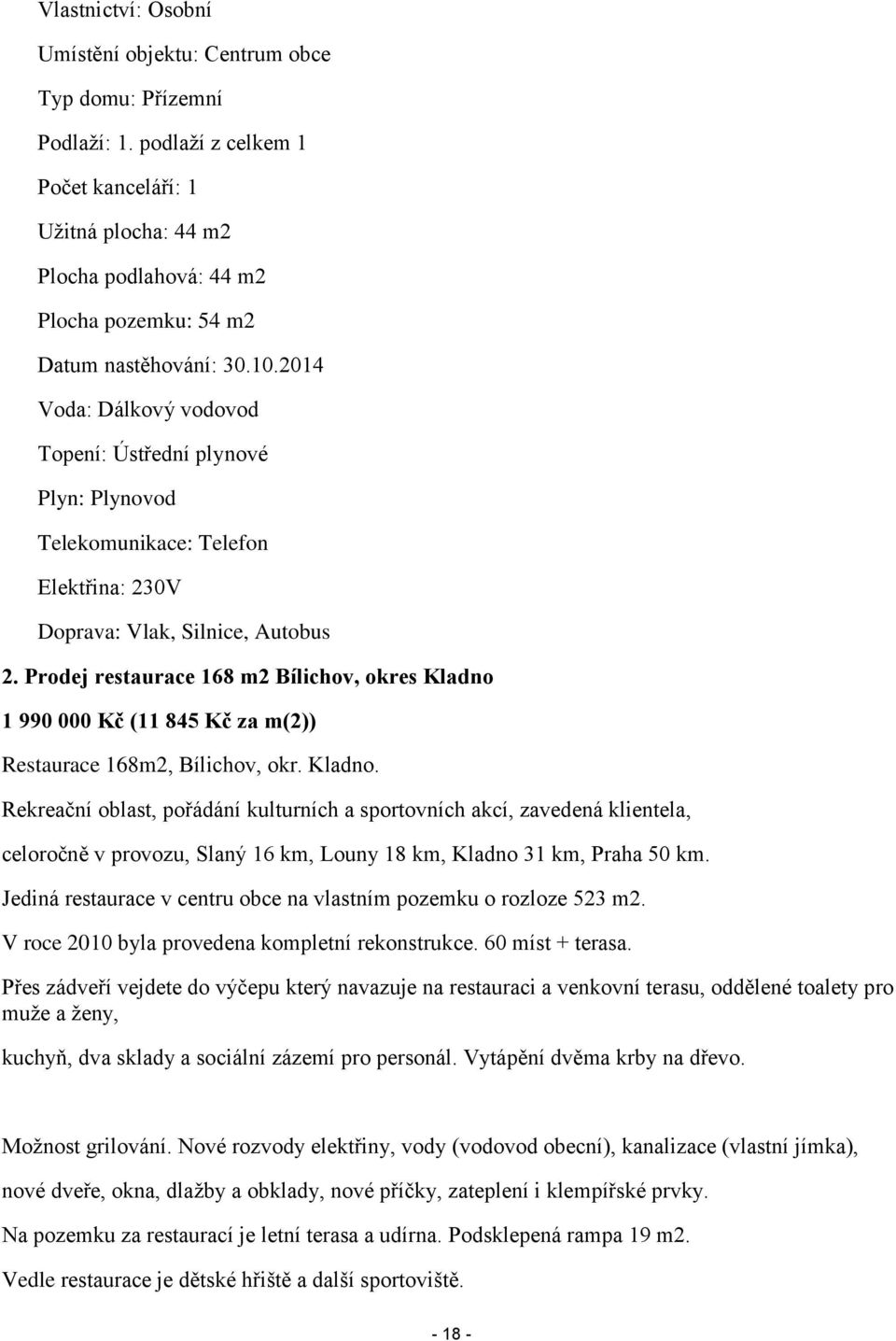 Vlastnictví: Osobní

Umístění objektu: Centrum obce

Typ domu: Přízemní

Podlaží: 1. podlaží z celkem 1

Počet kanceláří: 1

Užitná plocha: 44 m2

Plocha podlahová: 44 m2

Plocha pozemku: 54 m2

Datum nastěhování: 30.10.2014

Voda: Dálkový vodovod

Topení: Ústřední plynové

Plyn: Plynovod

Telekomunikace: Telefon

Elektřina: 230V

Doprava: Vlak, Silnice, Autobus

2. Prodej restaurace 168 m2 Bílichov, okres Kladno

1 990 000 Kč (11 845 Kč za m(2))

Restaurace 168m2, Bílichov, okr. Kladno.

Rekreační oblast, pořádání kulturních a sportovních akcí, zavedená klientela,

celoročně v provozu, Slaný 16 km, Louny 18 km, Kladno 31 km, Praha 50 km.

Jediná restaurace v centru obce na vlastním pozemku o rozloze 523 m2.

V roce 2010 byla provedena kompletní rekonstrukce. 60 míst + terasa.

Přes zádveří vejdete do výčepu který navazuje na restauraci a venkovní terasu, oddělené toalety pro muže a ženy,

kuchyň, dva sklady a sociální zázemí pro personál. Vytápění dvěma krby na dřevo.

Možnost grilování. Nové rozvody elektřiny, vody (vodovod obecní), kanalizace (vlastní jímka),

nové dveře, okna, dlažby a obklady, nové příčky, zateplení i klempířské prvky.

Na pozemku za restaurací je letní terasa a udírna. Podsklepená rampa 19 m2.

Vedle restaurace je dětské hřiště a další sportoviště.

- 18 -